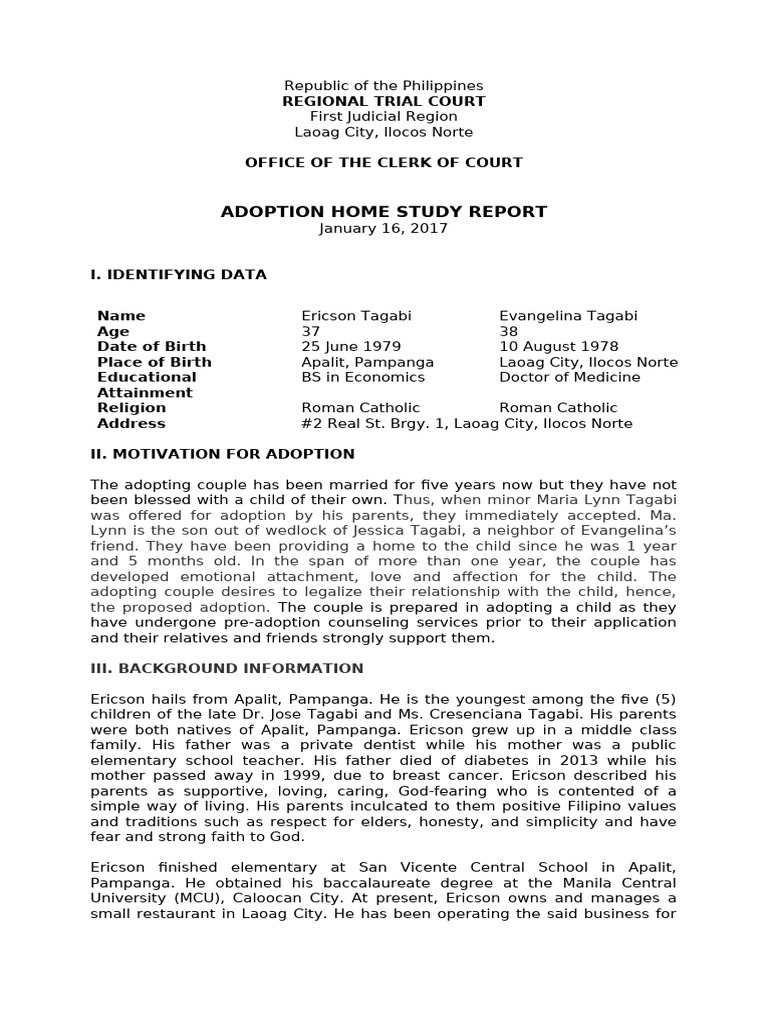 Republic of the Philippines
**REGIONAL TRIAL COURT**
First Judicial Region
Laoag City, Ilocos Norte

**OFFICE OF THE CLERK OF COURT**

**ADOPTION HOME STUDY REPORT**
January 16, 2017

**I. IDENTIFYING DATA**

| | | |
|---|---|---|
| **Name** | Ericson Tagabi | Evangelina Tagabi |
| **Age** | 37 | 38 |
| **Date of Birth** | 25 June 1979 | 10 August 1978 |
| **Place of Birth** | Apalit, Pampanga | Laoag City, Ilocos Norte |
| **Educational Attainment** | BS in Economics | Doctor of Medicine |
| **Religion** | Roman Catholic | Roman Catholic |
| **Address** | #2 Real St. Brgy. 1, Laoag City, Ilocos Norte | |

**II. MOTIVATION FOR ADOPTION**

The adopting couple has been married for five years now but they have not been blessed with a child of their own. Thus, when minor Maria Lynn Tagabi was offered for adoption by his parents, they immediately accepted. Ma. Lynn is the son out of wedlock of Jessica Tagabi, a neighbor of Evangelina's friend. They have been providing a home to the child since he was 1 year and 5 months old. In the span of more than one year, the couple has developed emotional attachment, love and affection for the child. The adopting couple desires to legalize their relationship with the child, hence, the proposed adoption. The couple is prepared in adopting a child as they have undergone pre-adoption counseling services prior to their application and their relatives and friends strongly support them.

**III. BACKGROUND INFORMATION**

Ericson hails from Apalit, Pampanga. He is the youngest among the five (5) children of the late Dr. Jose Tagabi and Ms. Cresenciana Tagabi. His parents were both natives of Apalit, Pampanga. Ericson grew up in a middle class family. His father was a private dentist while his mother was a public elementary school teacher. His father died of diabetes in 2013 while his mother passed away in 1999, due to breast cancer. Ericson described his parents as supportive, loving, caring, God-fearing who is contented of a simple way of living. His parents inculcated to them positive Filipino values and traditions such as respect for elders, honesty, and simplicity and have fear and strong faith to God.

Ericson finished elementary at San Vicente Central School in Apalit, Pampanga. He obtained his baccalaureate degree at the Manila Central University (MCU), Caloocan City. At present, Ericson owns and manages a small restaurant in Laoag City. He has been operating the said business for